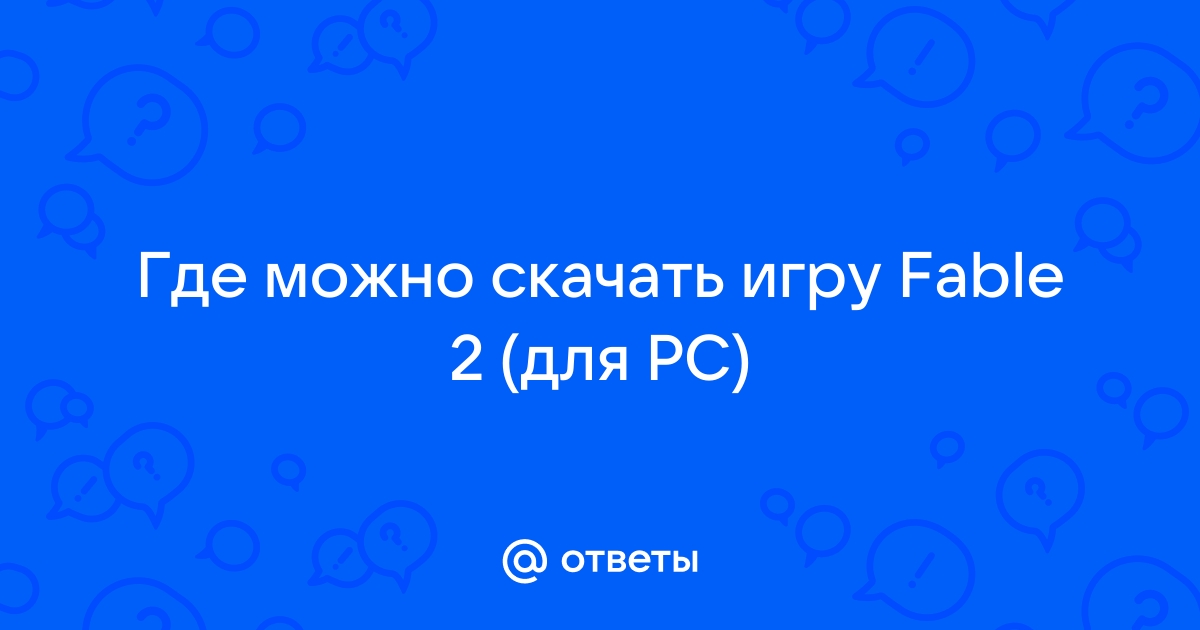 Где можно скачать игру Fable 2 (для PC)

@ ответы